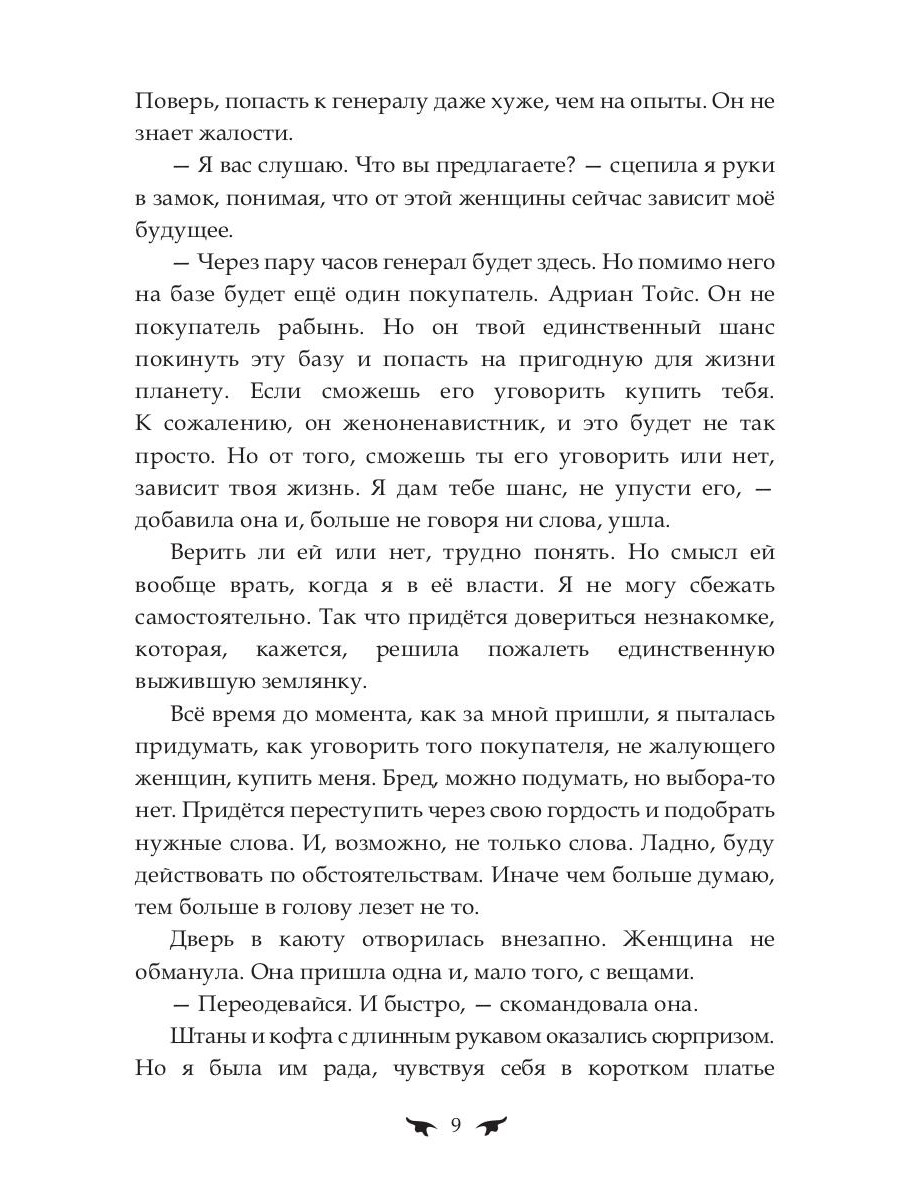 Поверь, попасть к генералу даже хуже, чем на опыты. Он не знает жалости.

— Я вас слушаю. Что вы предлагаете? — сцепила я руки в замок, понимая, что от этой женщины сейчас зависит моё будущее.

— Через пару часов генерал будет здесь. Но помимо него на базе будет ещё один покупатель. Адриан Тойс. Он не покупатель рабынь. Но он твой единственный шанс покинуть эту базу и попасть на пригодную для жизни планету. Если сможешь его уговорить купить тебя. К сожалению, он женоненавистник, и это будет не так просто. Но от того, сможешь ты его уговорить или нет, зависит твоя жизнь. Я дам тебе шанс, не упусти его, — добавила она и, больше не говоря ни слова, ушла.

Верить ли ей или нет, трудно понять. Но смысл ей вообще врать, когда я в её власти. Я не могу сбежать самостоятельно. Так что придётся довериться незнакомке, которая, кажется, решила пожалеть единственную выжившую землянку.

Всё время до момента, как за мной пришли, я пыталась придумать, как уговорить того покупателя, не жалующего женщин, купить меня. Бред, можно подумать, но выбора-то нет. Придётся переступить через свою гордость и подобрать нужные слова. И, возможно, не только слова. Ладно, буду действовать по обстоятельствам. Иначе чем больше думаю, тем больше в голову лезет не то.

Дверь в каюту отворилась внезапно. Женщина не обманула. Она пришла одна и, мало того, с вещами.

— Переодевайся. И быстро, — скомандовала она.

Штаны и кофта с длинным рукавом оказались сюрпризом. Но я была им рада, чувствуя себя в коротком платье

9